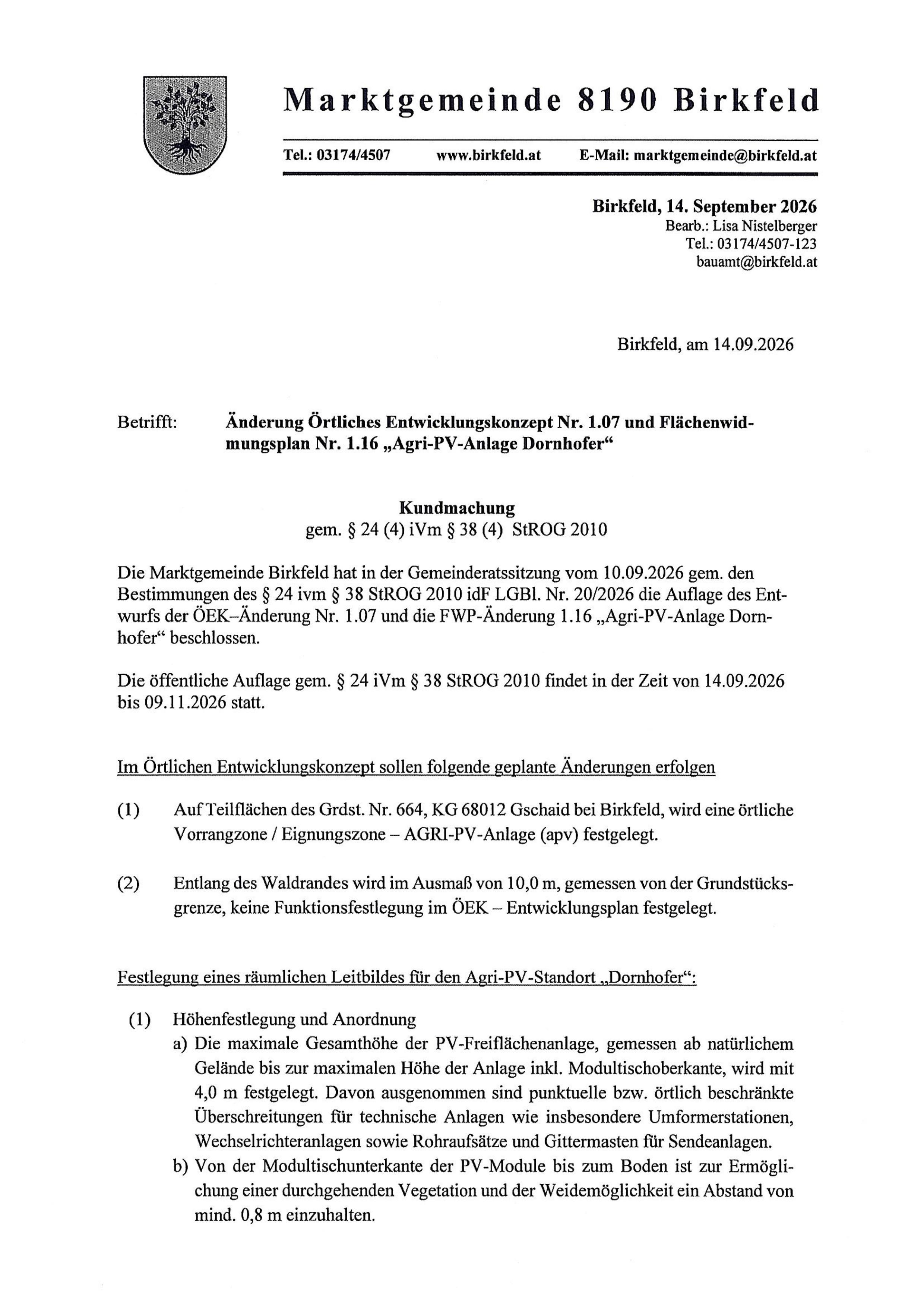 Marktgemeinde 8190 Birkfeld

Tel.: 03174/4507 www.birkfeld.at E-Mail: marktgemeinde@birkfeld.at

Birkfeld, 14. September 2026
Bearb.: Lisa Nistelberger
Tel.: 03174/4507-123
bauamt@birkfeld.at

Birkfeld, am 14.09.2026

Betrifft: Änderung Örtliches Entwicklungskonzept Nr. 1.07 und Flächenwidmungsplan Nr. 1.16 „Agri-PV-Anlage Dornhofer“

Kundmachung
gem. § 24 (4) iVm § 38 (4) StROG 2010

Die Marktgemeinde Birkfeld hat in der Gemeinderatssitzung vom 10.09.2026 gem. den Bestimmungen des § 24 ivm § 38 StROG 2010 idF LGBl. Nr. 20/2026 die Auflage des Entwurfs der ÖEK–Änderung Nr. 1.07 und die FWP-Änderung 1.16 „Agri-PV-Anlage Dornhofer“ beschlossen.

Die öffentliche Auflage gem. § 24 iVm § 38 StROG 2010 findet in der Zeit von 14.09.2026 bis 09.11.2026 statt.

Im Örtlichen Entwicklungskonzept sollen folgende geplante Änderungen erfolgen

(1) Auf Teilflächen des Grdst. Nr. 664, KG 68012 Gschaid bei Birkfeld, wird eine örtliche Vorrangzone / Eignungszone – AGRI-PV-Anlage (apv) festgelegt.

(2) Entlang des Waldrandes wird im Ausmaß von 10,0 m, gemessen von der Grundstücksgrenze, keine Funktionsfestlegung im ÖEK – Entwicklungsplan festgelegt.

Festlegung eines räumlichen Leitbildes für den Agri-PV-Standort „Dornhofer“:

(1) Höhenfestlegung und Anordnung
a) Die maximale Gesamthöhe der PV-Freiflächenanlage, gemessen ab natürlichem Gelände bis zur maximalen Höhe der Anlage inkl. Modultischoberkante, wird mit 4,0 m festgelegt. Davon ausgenommen sind punktuelle bzw. örtlich beschränkte Überschreitungen für technische Anlagen wie insbesondere Umformerstationen, Wechselrichteranlagen sowie Rohraufsätze und Gittermasten für Sendeanlagen.
b) Von der Modultischunterkante der PV-Module bis zum Boden ist zur Ermöglichung einer durchgehenden Vegetation und der Weidemöglichkeit ein Abstand von mind. 0,8 m einzuhalten.